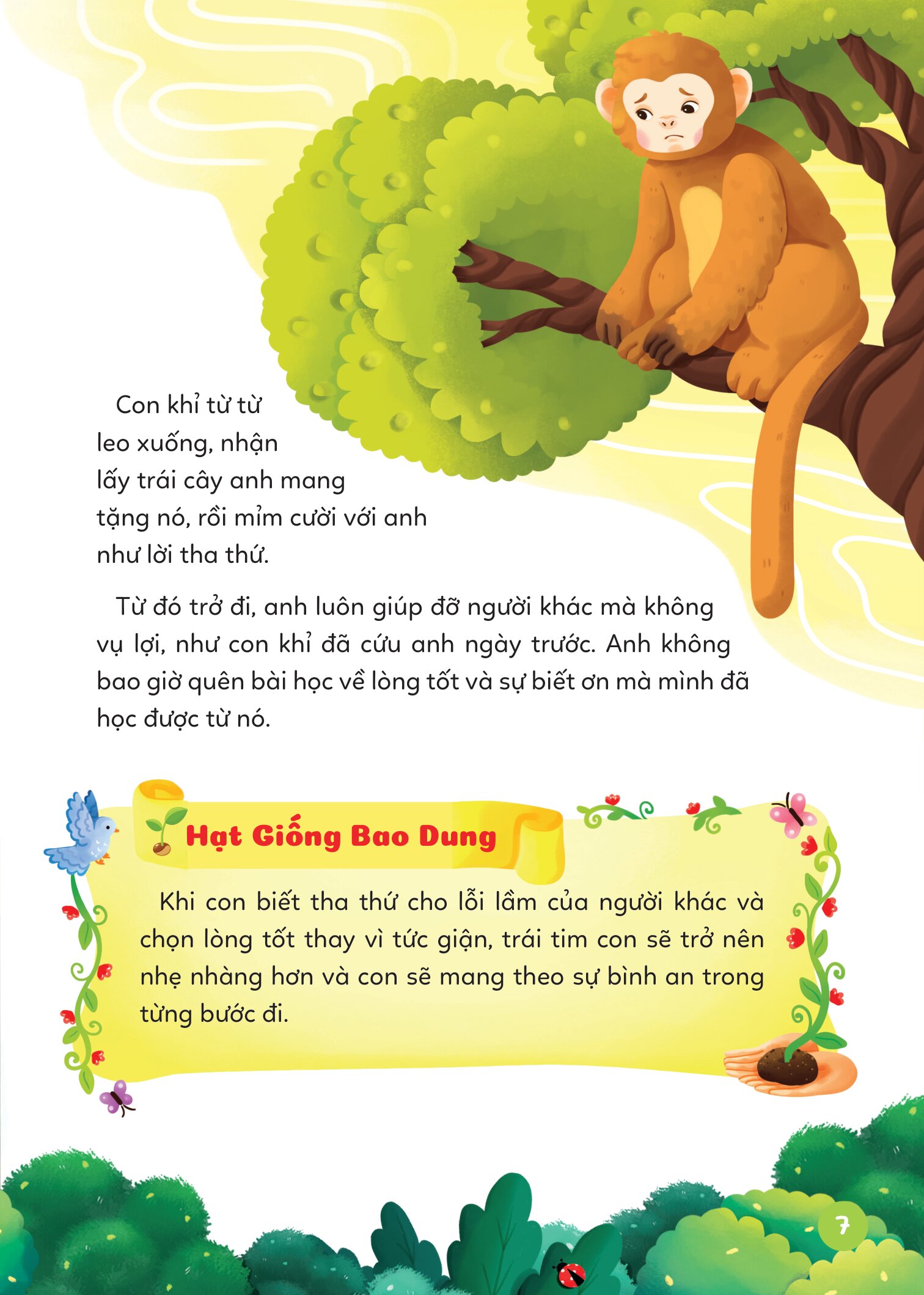 Con khỉ từ từ leo xuống, nhận lấy trái cây anh mang tặng nó, rồi mỉm cười với anh như lời tha thứ.

Từ đó trở đi, anh luôn giúp đỡ người khác mà không vụ lợi, như con khỉ đã cứu anh ngày trước. Anh không bao giờ quên bài học về lòng tốt và sự biết ơn mà mình đã học được từ nó.

Hạt Giống Bao Dung

Khi con biết tha thứ cho lỗi lầm của người khác và chọn lòng tốt thay vì tức giận, trái tim con sẽ trở nên nhẹ nhàng hơn và con sẽ mang theo sự bình an trong từng bước đi.

7